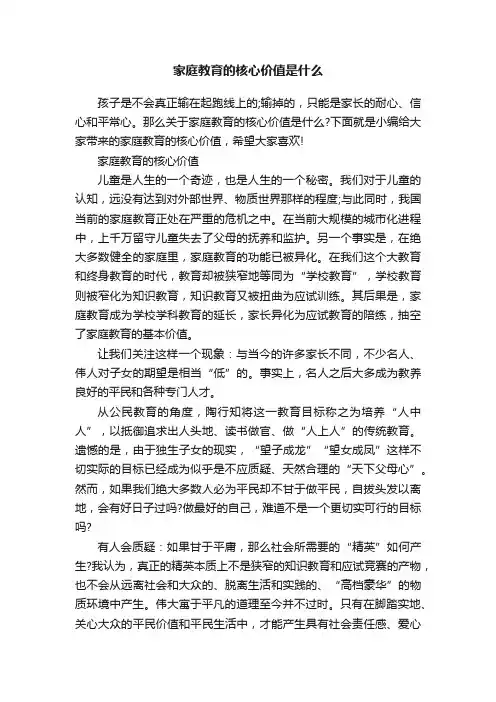 家庭教育的核心价值是什么

孩子是不会真正输在起跑线上的;输掉的，只能是家长的耐心、信心和平常心。那么关于家庭教育的核心价值是什么?下面就是小编给大家带来的家庭教育的核心价值，希望大家喜欢!

家庭教育的核心价值

儿童是人生的一个奇迹，也是人生的一个秘密。我们对于儿童的认知，远没有达到对外部世界、物质世界那样的程度;与此同时，我国当前的家庭教育正处在严重的危机之中。在当前大规模的城市化进程中，上千万留守儿童失去了父母的抚养和监护。另一个事实是，在绝大多数健全的家庭里，家庭教育的功能已被异化。在我们这个大教育和终身教育的时代，教育却被狭窄地等同为“学校教育”，学校教育则被窄化为知识教育，知识教育又被扭曲为应试训练。其后果是，家庭教育成为学校学科教育的延长，家长异化为应试教育的陪练，抽空了家庭教育的基本价值。

让我们关注这样一个现象：与当今的许多家长不同，不少名人、伟人对子女的期望是相当“低”的。事实上，名人之后大多成为教养良好的平民和各种专门人才。

从公民教育的角度，陶行知将这一教育目标称之为培养“人中人”，以抵御追求出人头地、读书做官、做“人上人”的传统教育。遗憾的是，由于独生子女的现实，“望子成龙”“望女成凤”这样不切实际的目标已经成为似乎是不应质疑、天然合理的“天下父母心”。然而，如果我们绝大多数人必为平民却不甘于做平民，自拔头发以离地，会有好日子过吗?做最好的自己，难道不是一个更切实可行的目标吗?

有人会质疑：如果甘于平庸，那么社会所需要的“精英”如何产生?我认为，真正的精英本质上不是狭窄的知识教育和应试竞赛的产物，也不会从远离社会和大众的、脱离生活和实践的、“高档豪华”的物质环境中产生。伟大寓于平凡的道理至今并不过时。只有在脚踏实地、关心大众的平民价值和平民生活中，才能产生具有社会责任感、爱心